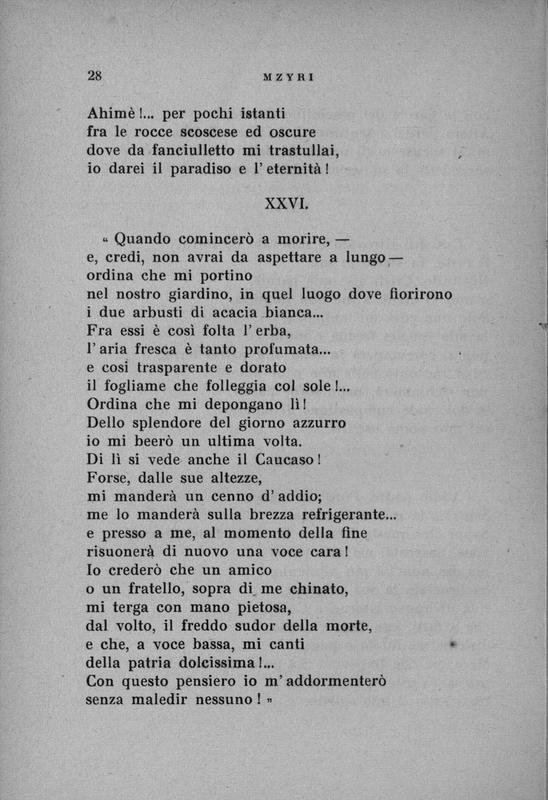 28 MZYRI

Ahimè!... per pochi istanti
fra le rocce scoscese ed oscure
dove da fanciulletto mi trastullai,
io darei il paradiso e l'eternità!

XXVI.

« Quando comincerò a morire, —
e, credi, non avrai da aspettare a lungo —
ordina che mi portino
nel nostro giardino, in quel luogo dove fiorirono
i due arbusti di acacia bianca...
Fra essi è così folta l'erba,
l'aria fresca è tanto profumata...
e così trasparente e dorato
il fogliame che folleggia col sole!...
Ordina che mi depongano lì!
Dello splendore del giorno azzurro
io mi beerò un ultima volta.
Di lì si vede anche il Caucaso!
Forse, dalle sue altezze,
mi manderà un cenno d'addio;
me lo manderà sulla brezza refrigerante...
e presso a me, al momento della fine
risuonerà di nuovo una voce cara!
Io crederò che un amico
o un fratello, sopra di me chinato,
mi terga con mano pietosa,
dal volto, il freddo sudor della morte,
e che, a voce bassa, mi canti
della patria dolcissima!...
Con questo pensiero io m'addormenterò
senza maledir nessuno! »